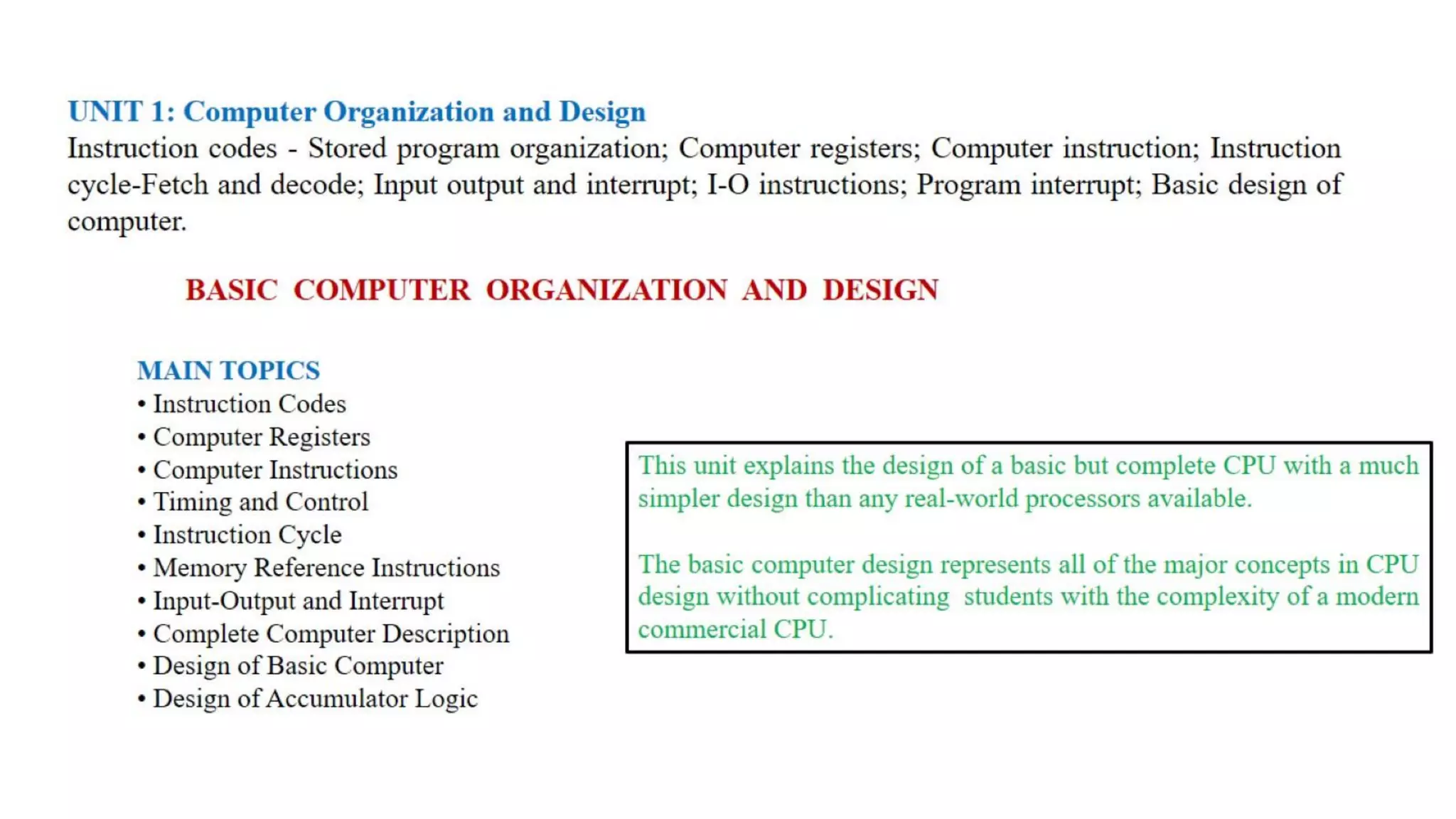 UNIT 1: Computer Organization and Design
Instruction codes - Stored program organization; Computer registers; Computer instruction; Instruction cycle-Fetch and decode; Input output and interrupt; I-O instructions; Program interrupt; Basic design of computer.

BASIC COMPUTER ORGANIZATION AND DESIGN

MAIN TOPICS
• Instruction Codes
• Computer Registers
• Computer Instructions
• Timing and Control
• Instruction Cycle
• Memory Reference Instructions
• Input-Output and Interrupt
• Complete Computer Description
• Design of Basic Computer
• Design of Accumulator Logic

This unit explains the design of a basic but complete CPU with a much simpler design than any real-world processors available.

The basic computer design represents all of the major concepts in CPU design without complicating students with the complexity of a modern commercial CPU.